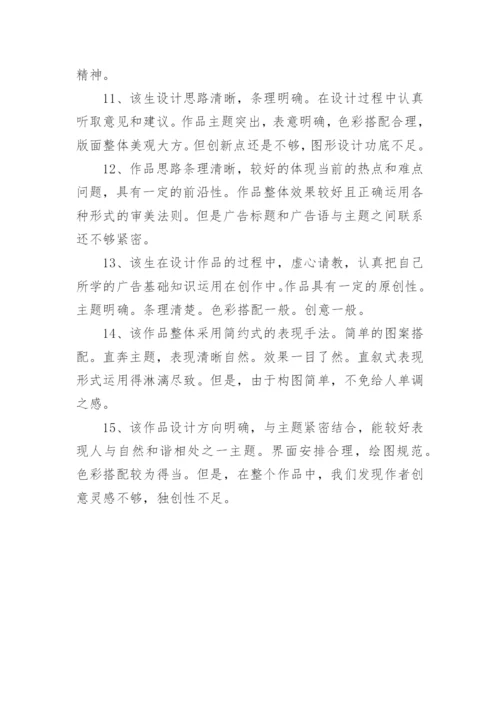 精神。

11、该生设计思路清晰，条理明确。在设计过程中认真听取意见和建议。作品主题突出，表意明确，色彩搭配合理，版面整体美观大方。但创新点还是不够，图形设计功底不足。

12、作品思路条理清晰，较好的体现当前的热点和难点问题，具有一定的前沿性。作品整体效果较好且正确运用各种形式的审美法则。但是广告标题和广告语与主题之间联系还不够紧密。

13、该生在设计作品的过程中，虚心请教，认真把自己所学的广告基础知识运用在创作中。作品具有一定的原创性。主题明确。条理清楚。色彩搭配一般。创意一般。

14、该作品整体采用简约式的表现手法。简单的图案搭配。直奔主题，表现清晰自然。效果一目了然。直叙式表现形式运用得淋漓尽致。但是，由于构图简单，不免给人单调之感。

15、该作品设计方向明确，与主题紧密结合，能较好表现人与自然和谐相处之一主题。界面安排合理，绘图规范。色彩搭配较为得当。但是，在整个作品中，我们发现作者创意灵感不够，独创性不足。